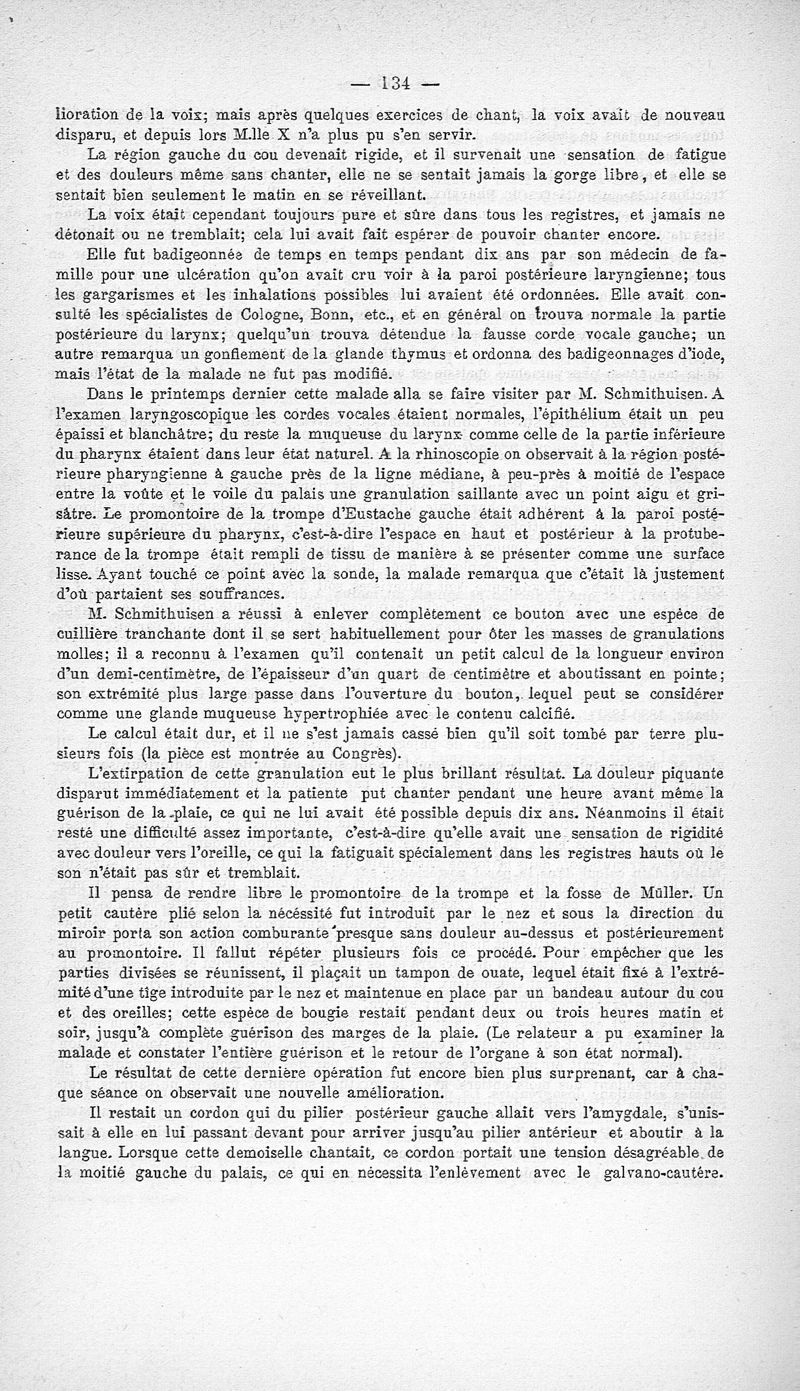 — 134 —

lioration de la voix; mais après quelques exercices de chant, la voix avait de nouveau disparu, et depuis lors M.lle X n'a plus pu s'en servir.

La région gauche du cou devenait rigide, et il survenait une sensation de fatigue et des douleurs même sans chanter, elle ne se sentait jamais la gorge libre, et elle se sentait bien seulement le matin en se réveillant.

La voix était cependant toujours pure et sûre dans tous les registres, et jamais ne détonait ou ne tremblait; cela lui avait fait espérer de pouvoir chanter encore.

Elle fut badigeonnée de temps en temps pendant dix ans par son médecin de famille pour une ulcération qu'on avait cru voir à la paroi postérieure laryngienne; tous les gargarismes et les inhalations possibles lui avaient été ordonnées. Elle avait consulté les spécialistes de Cologne, Bonn, etc., et en général on trouva normale la partie postérieure du larynx; quelqu'un trouva détendue la fausse corde vocale gauche; un autre remarqua un gonflement de la glande thymus et ordonna des badigeonnages d'iode, mais l'état de la malade ne fut pas modifié.

Dans le printemps dernier cette malade alla se faire visiter par M. Schmithuisen. A l'examen laryngoscopique les cordes vocales étaient normales, l'épithélium était un peu épaissi et blanchâtre; du reste la muqueuse du larynx comme celle de la partie inférieure du pharynx étaient dans leur état naturel. A la rhinoscopie on observait à la région postérieure pharyngienne à gauche près de la ligne médiane, à peu-près à moitié de l'espace entre la voûte et le voile du palais une granulation saillante avec un point aigu et grisâtre. Le promontoire de la trompe d'Eustache gauche était adhérent à la paroi postérieure supérieure du pharynx, c'est-à-dire l'espace en haut et postérieur à la protuberance de la trompe était rempli de tissu de manière à se présenter comme une surface lisse. Ayant touché ce point avec la sonde, la malade remarqua que c'était là justement d'où partaient ses souffrances.

M. Schmithuisen a réussi à enlever complètement ce bouton avec une espèce de cuillière tranchante dont il se sert habituellement pour ôter les masses de granulations molles; il a reconnu à l'examen qu'il contenait un petit calcul de la longueur environ d'un demi-centimètre, de l'épaisseur d'un quart de centimètre et aboutissant en pointe; son extrémité plus large passe dans l'ouverture du bouton, lequel peut se considérer comme une glande muqueuse hypertrophiée avec le contenu calcifié.

Le calcul était dur, et il ne s'est jamais cassé bien qu'il soit tombé par terre plusieurs fois (la pièce est montrée au Congrès).

L'extirpation de cette granulation eut le plus brillant résultat. La douleur piquante disparut immédiatement et la patiente put chanter pendant une heure avant même la guérison de la plaie, ce qui ne lui avait été possible depuis dix ans. Néanmoins il était resté une difficulté assez importante, c'est-à-dire qu'elle avait une sensation de rigidité avec douleur vers l'oreille, ce qui la fatiguait spécialement dans les registres hauts où le son n'était pas sûr et tremblait.

Il pensa de rendre libre le promontoire de la trompe et la fosse de Müller. Un petit cautère plié selon la nécessité fut introduit par le nez et sous la direction du miroir porta son action comburante presque sans douleur au-dessus et postérieurement au promontoire. Il fallut répéter plusieurs fois ce procédé. Pour empêcher que les parties divisées se réunissent, il plaçait un tampon de ouate, lequel était fixé à l'extrémité d'une tige introduite par le nez et maintenue en place par un bandeau autour du cou et des oreilles; cette espèce de bougie restait pendant deux ou trois heures matin et soir, jusqu'à complète guérison des marges de la plaie. (Le relateur a pu examiner la malade et constater l'entière guérison et le retour de l'organe à son état normal).

Le résultat de cette dernière opération fut encore bien plus surprenant, car à chaque séance on observait une nouvelle amélioration.

Il restait un cordon qui du pilier postérieur gauche allait vers l'amygdale, s'unissait à elle en lui passant devant pour arriver jusqu'au pilier antérieur et aboutir à la langue. Lorsque cette demoiselle chantait, ce cordon portait une tension désagréable de la moitié gauche du palais, ce qui en nécessita l'enlèvement avec le galvano-cautère.